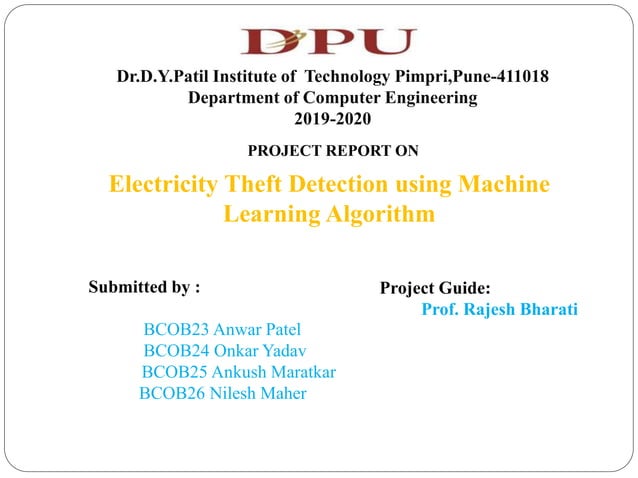 DPU

Dr.D.Y.Patil Institute of Technology Pimpri,Pune-411018
Department of Computer Engineering
2019-2020

PROJECT REPORT ON

Electricity Theft Detection using Machine Learning Algorithm

Submitted by :

BCOB23 Anwar Patel
BCOB24 Onkar Yadav
BCOB25 Ankush Maratkar
BCOB26 Nilesh Maher

Project Guide:
Prof. Rajesh Bharati